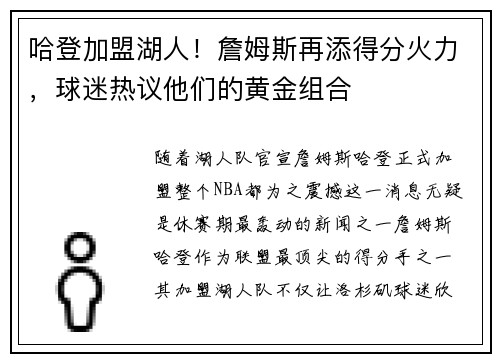 哈登加盟湖人！詹姆斯再添得分火力，球迷热议他们的黄金组合

随着湖人队官宣詹姆斯哈登正式加盟整个NBA都为之震撼这一消息无疑是休赛期最轰动的新闻之一詹姆斯哈登作为联盟最顶尖的得分手之一其加盟湖人队不仅让洛杉矶球迷欣